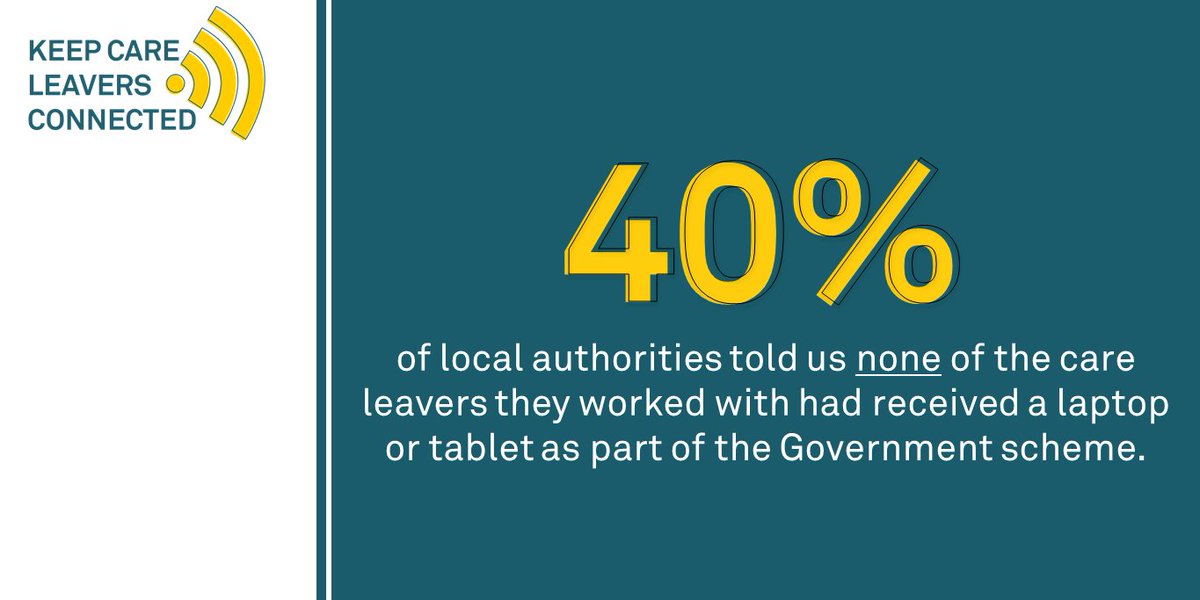 KEEP CARE
LEAVERS
CONNECTED

40%

of local authorities told us none of the care leavers they worked with had received a laptop or tablet as part of the Government scheme.